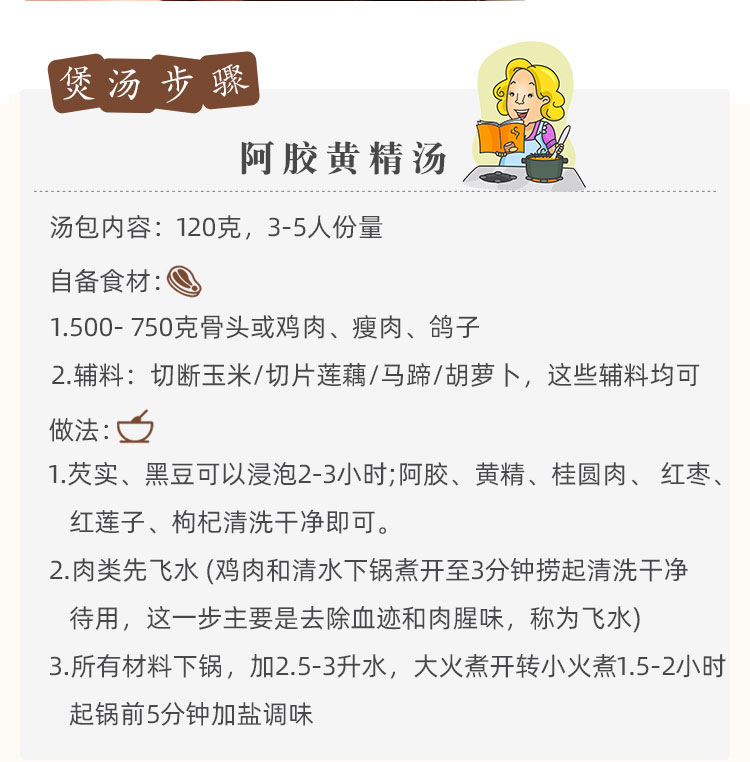 煲汤步骤

阿胶黄精汤

汤包内容：120克，3-5人份量

自备食材：

1.500- 750克骨头或鸡肉、瘦肉、鸽子

2.辅料：切断玉米/切片莲藕/马蹄/胡萝卜，这些辅料均可

做法：

1.芡实、黑豆可以浸泡2-3小时;阿胶、黄精、桂圆肉、红枣、红莲子、枸杞清洗干净即可。

2.肉类先飞水 (鸡肉和清水下锅煮开至3分钟捞起清洗干净待用，这一步主要是去除血迹和肉腥味，称为飞水)

3.所有材料下锅，加2.5-3升水，大火煮开转小火煮1.5-2小时起锅前5分钟加盐调味